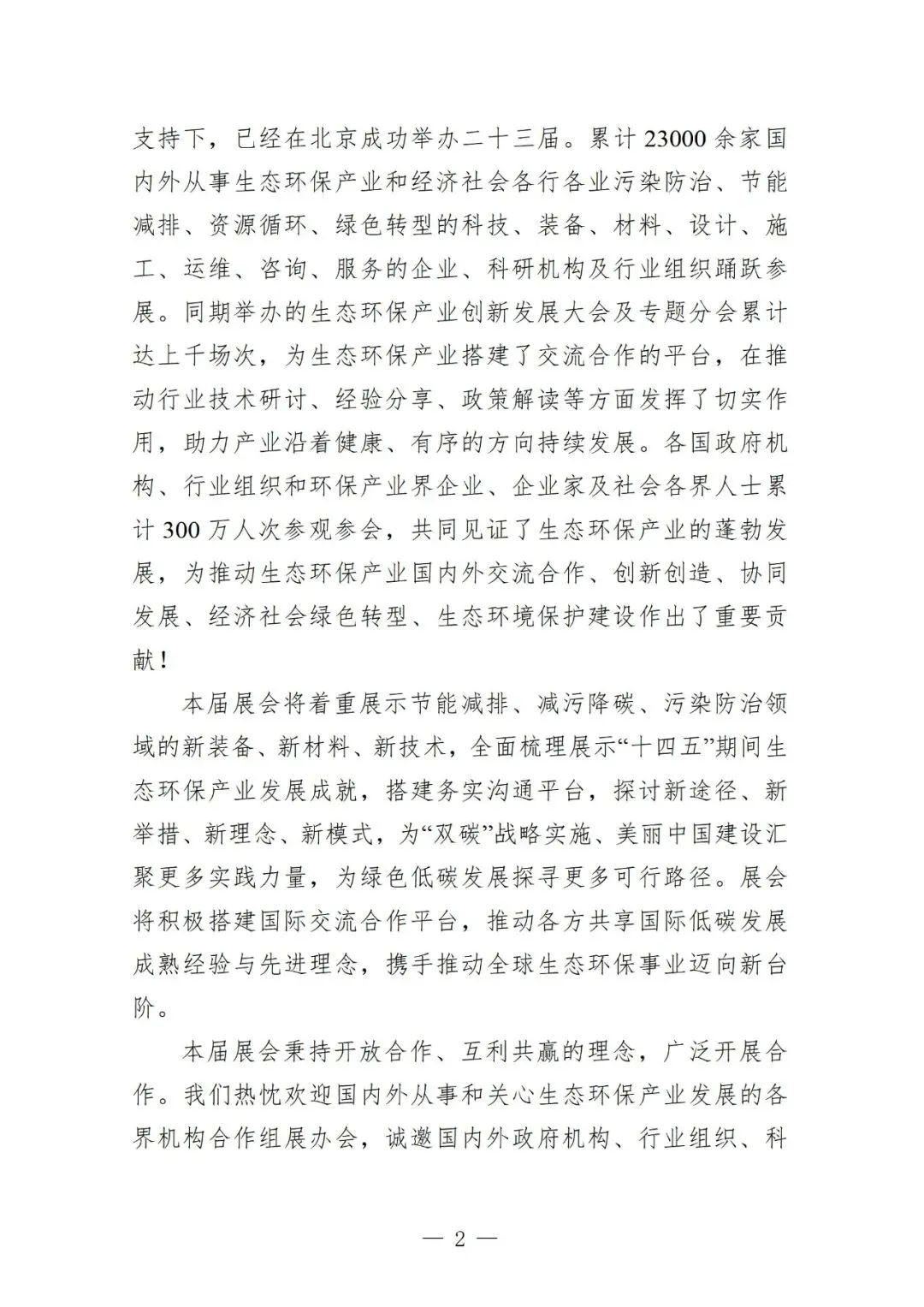 支持下，已经在北京成功举办二十三届。累计 23000 余家国内外从事生态环保产业和经济社会各行各业污染防治、节能减排、资源循环、绿色转型的科技、装备、材料、设计、施工、运维、咨询、服务的企业、科研机构及行业组织踊跃参展。同期举办的生态环保产业创新发展大会及专题分会累计达上千场次，为生态环保产业搭建了交流合作的平台，在推动行业技术研讨、经验分享、政策解读等方面发挥了切实作用，助力产业沿着健康、有序的方向持续发展。各国政府机构、行业组织和环保产业界企业、企业家及社会各界人士累计 300 万人次参观参会，共同见证了生态环保产业的蓬勃发展，为推动生态环保产业国内外交流合作、创新创造、协同发展、经济社会绿色转型、生态环境保护建设作出了重要贡献！

本届展会将着重展示节能减排、减污降碳、污染防治领域的新装备、新材料、新技术，全面梳理展示“十四五”期间生态环保产业发展成就，搭建务实沟通平台，探讨新途径、新举措、新理念、新模式，为“双碳”战略实施、美丽中国建设汇聚更多实践力量，为绿色低碳发展探寻更多可行路径。展会将积极搭建国际交流合作平台，推动各方共享国际低碳发展成熟经验与先进理念，携手推动全球生态环保事业迈向新台阶。

本届展会秉持开放合作、互利共赢的理念，广泛开展合作。我们热忱欢迎国内外从事和关心生态环保产业发展的各界机构合作组展办会，诚邀国内外政府机构、行业组织、科

— 2 —